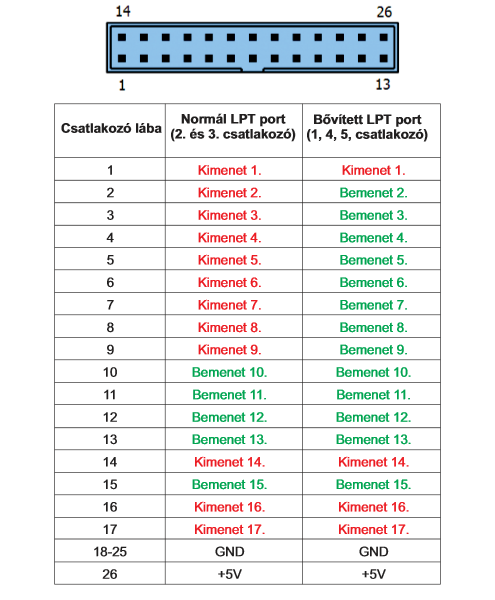 14

26

1

13

| Csatlakozó lába | Normál LPT port (2. és 3. csatlakozó) | Bővített LPT port (1, 4, 5, csatlakozó) |
|---|---|---|
| 1 | Kimenet 1. | Kimenet 1. |
| 2 | Kimenet 2. | Bemenet 2. |
| 3 | Kimenet 3. | Bemenet 3. |
| 4 | Kimenet 4. | Bemenet 4. |
| 5 | Kimenet 5. | Bemenet 5. |
| 6 | Kimenet 6. | Bemenet 6. |
| 7 | Kimenet 7. | Bemenet 7. |
| 8 | Kimenet 8. | Bemenet 8. |
| 9 | Kimenet 9. | Bemenet 9. |
| 10 | Bemenet 10. | Bemenet 10. |
| 11 | Bemenet 11. | Bemenet 11. |
| 12 | Bemenet 12. | Bemenet 12. |
| 13 | Bemenet 13. | Bemenet 13. |
| 14 | Kimenet 14. | Kimenet 14. |
| 15 | Bemenet 15. | Bemenet 15. |
| 16 | Kimenet 16. | Kimenet 16. |
| 17 | Kimenet 17. | Kimenet 17. |
| 18-25 | GND | GND |
| 26 | +5V | +5V |